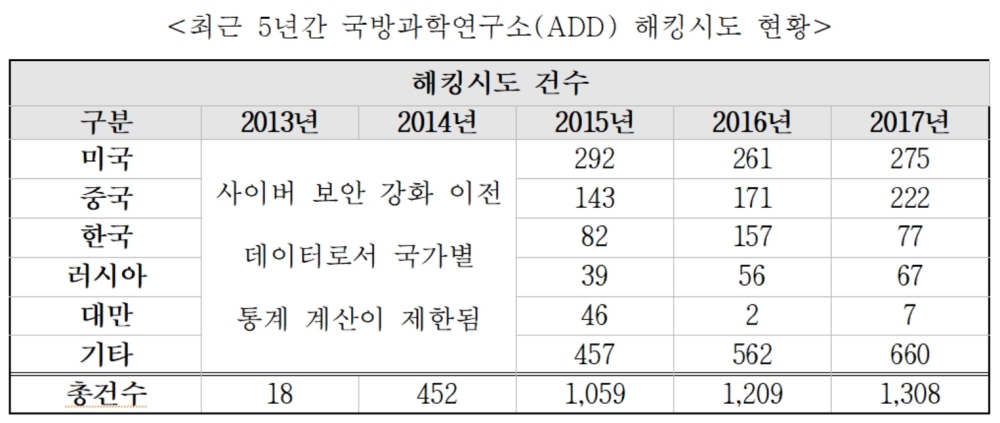 <최근 5년간 국방과학연구소(ADD) 해킹시도 현황>

| 해킹시도 건수 | | | | | |
|---|---|---|---|---|---|
| 구분 | 2013년 | 2014년 | 2015년 | 2016년 | 2017년 |
| 미국 | 사이버 보안 강화 이전 데이터로서 국가별 통계 계산이 제한됨 | | 292 | 261 | 275 |
| 중국 | | | 143 | 171 | 222 |
| 한국 | | | 82 | 157 | 77 |
| 러시아 | | | 39 | 56 | 67 |
| 대만 | | | 46 | 2 | 7 |
| 기타 | | | 457 | 562 | 660 |
| 총건수 | 18 | 452 | 1,059 | 1,209 | 1,308 |